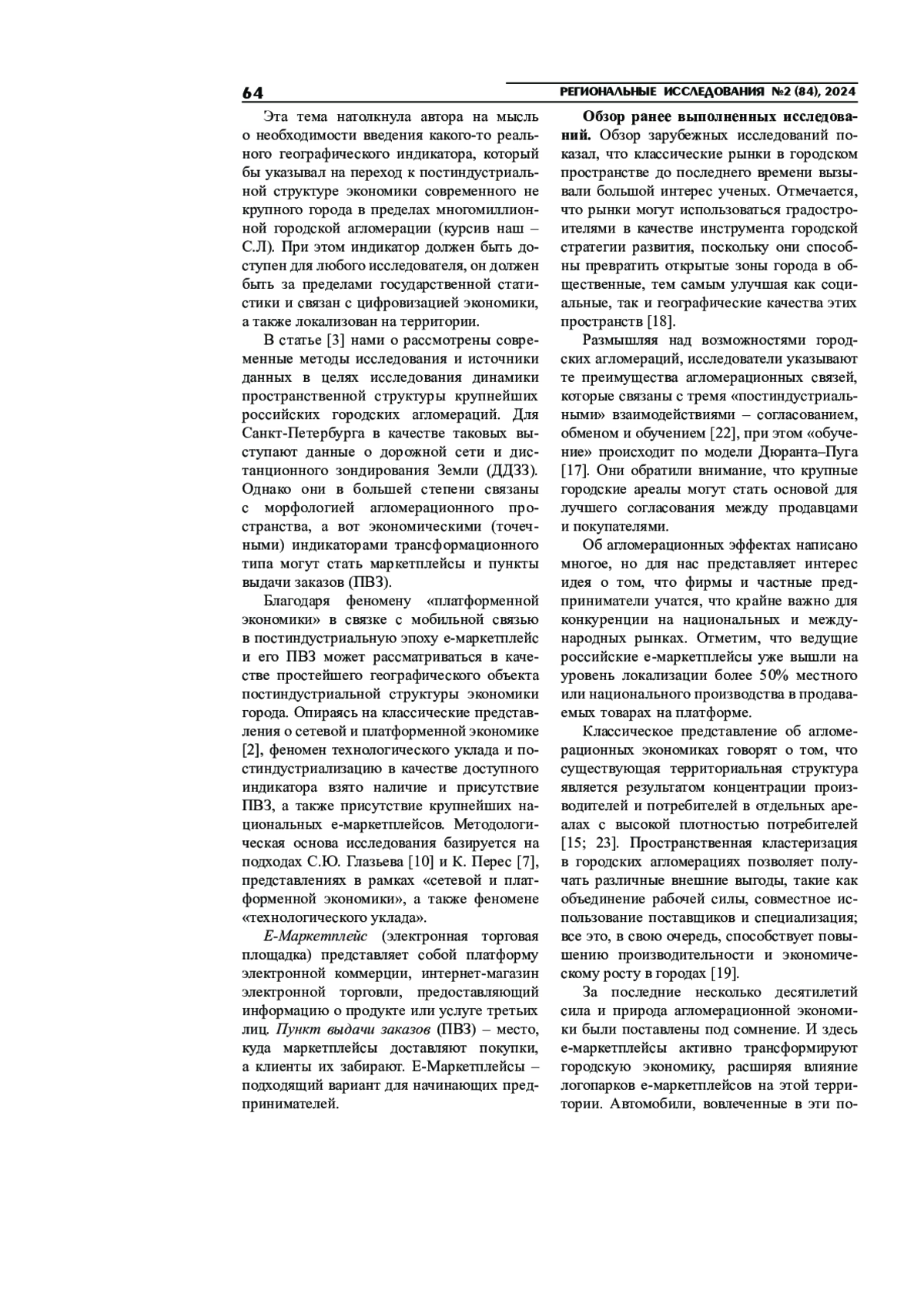 64

РЕГИОНАЛЬНЫЕ ИССЛЕДОВАНИЯ №2 (84), 2024

Эта тема натолкнула автора на мысль о необходимости введения какого-то реального географического индикатора, который бы указывал на переход к постиндустриальной структуре экономики современного не крупного города в пределах многомиллионной городской агломерации (курсив наш – С.Л). При этом индикатор должен быть доступен для любого исследователя, он должен быть за пределами государственной статистики и связан с цифровизацией экономики, а также локализован на территории.

В статье [3] нами о рассмотрены современные методы исследования и источники данных в целях исследования динамики пространственной структуры крупнейших российских городских агломераций. Для Санкт-Петербурга в качестве таковых выступают данные о дорожной сети и дистанционного зондирования Земли (ДДЗЗ). Однако они в большей степени связаны с морфологией агломерационного пространства, а вот экономическими (точечными) индикаторами трансформационного типа могут стать маркетплейсы и пункты выдачи заказов (ПВЗ).

Благодаря феномену «платформенной экономики» в связке с мобильной связью в постиндустриальную эпоху е-маркетплейс и его ПВЗ может рассматриваться в качестве простейшего географического объекта постиндустриальной структуры экономики города. Опираясь на классические представления о сетевой и платформенной экономике [2], феномен технологического уклада и постиндустриализацию в качестве доступного индикатора взято наличие и присутствие ПВЗ, а также присутствие крупнейших национальных е-маркетплейсов. Методологическая основа исследования базируется на подходах С.Ю. Глазьева [10] и К. Перес [7], представлениях в рамках «сетевой и платформенной экономики», а также феномене «технологического уклада».

Е-Маркетплейс (электронная торговая площадка) представляет собой платформу электронной коммерции, интернет-магазин электронной торговли, предоставляющий информацию о продукте или услуге третьих лиц. Пункт выдачи заказов (ПВЗ) – место, куда маркетплейсы доставляют покупки, а клиенты их забирают. Е-Маркетплейсы – подходящий вариант для начинающих предпринимателей.

Обзор ранее выполненных исследований. Обзор зарубежных исследований показал, что классические рынки в городском пространстве до последнего времени вызывали большой интерес ученых. Отмечается, что рынки могут использоваться градостроителями в качестве инструмента городской стратегии развития, поскольку они способны превратить открытые зоны города в общественные, тем самым улучшая как социальные, так и географические качества этих пространств [18].

Размышляя над возможностями городских агломераций, исследователи указывают те преимущества агломерационных связей, которые связаны с тремя «постиндустриальными» взаимодействиями – согласованием, обменом и обучением [22], при этом «обучение» происходит по модели Дюранта–Пуга [17]. Они обратили внимание, что крупные городские ареалы могут стать основой для лучшего согласования между продавцами и покупателями.

Об агломерационных эффектах написано многое, но для нас представляет интерес идея о том, что фирмы и частные предприниматели учатся, что крайне важно для конкуренции на национальных и международных рынках. Отметим, что ведущие российские е-маркетплейсы уже вышли на уровень локализации более 50% местного или национального производства в продаваемых товарах на платформе.

Классическое представление об агломерационных экономиках говорят о том, что существующая территориальная структура является результатом концентрации производителей и потребителей в отдельных ареалах с высокой плотностью потребителей [15; 23]. Пространственная кластеризация в городских агломерациях позволяет получать различные внешние выгоды, такие как объединение рабочей силы, совместное использование поставщиков и специализация; все это, в свою очередь, способствует повышению производительности и экономическому росту в городах [19].

За последние несколько десятилетий сила и природа агломерационной экономики были поставлены под сомнение. И здесь е-маркетплейсы активно трансформируют городскую экономику, расширяя влияние логопарков е-маркетплейсов на этой территории. Автомобили, вовлеченные в эти по-